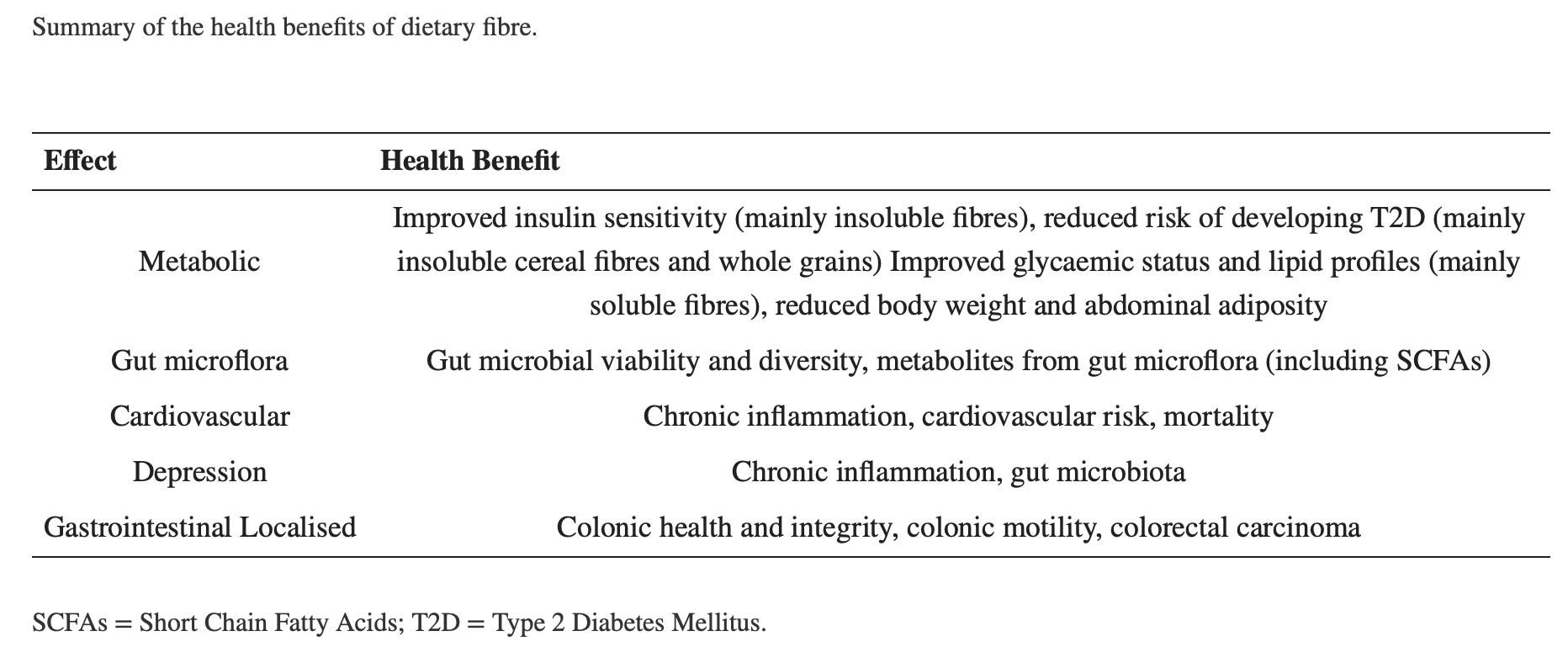 Summary of the health benefits of dietary fibre.

| Effect | Health Benefit |
|---|---|
| Metabolic | Improved insulin sensitivity (mainly insoluble fibres), reduced risk of developing T2D (mainly insoluble cereal fibres and whole grains) Improved glycaemic status and lipid profiles (mainly soluble fibres), reduced body weight and abdominal adiposity |
| Gut microflora | Gut microbial viability and diversity, metabolites from gut microflora (including SCFAs) |
| Cardiovascular | Chronic inflammation, cardiovascular risk, mortality |
| Depression | Chronic inflammation, gut microbiota |
| Gastrointestinal Localised | Colonic health and integrity, colonic motility, colorectal carcinoma |

SCFAs = Short Chain Fatty Acids; T2D = Type 2 Diabetes Mellitus.